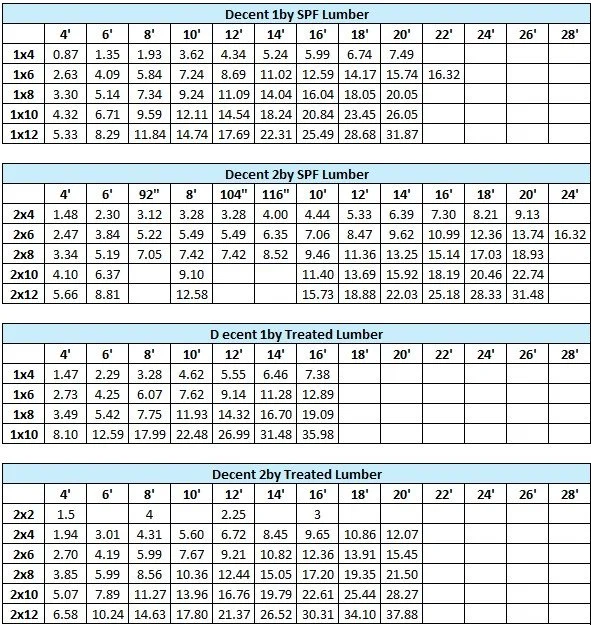 Decent 1by SPF Lumber

| | 4' | 6' | 8' | 10' | 12' | 14' | 16' | 18' | 20' | 22' | 24' | 26' | 28' |
|---|---|---|---|---|---|---|---|---|---|---|---|---|---|
| 1x4 | 0.87 | 1.35 | 1.93 | 3.62 | 4.34 | 5.24 | 5.99 | 6.74 | 7.49 | | | | |
| 1x6 | 2.63 | 4.09 | 5.84 | 7.24 | 8.69 | 11.02 | 12.59 | 14.17 | 15.74 | 16.32 | | | |
| 1x8 | 3.30 | 5.14 | 7.34 | 9.24 | 11.09 | 14.04 | 16.04 | 18.05 | 20.05 | | | | |
| 1x10 | 4.32 | 6.71 | 9.59 | 12.11 | 14.54 | 18.24 | 20.84 | 23.45 | 26.05 | | | | |
| 1x12 | 5.33 | 8.29 | 11.84 | 14.74 | 17.69 | 22.31 | 25.49 | 28.68 | 31.87 | | | | |

Decent 2by SPF Lumber

| | 4' | 6' | 92" | 8' | 104" | 116" | 10' | 12' | 14' | 16' | 18' | 20' | 24' |
|---|---|---|---|---|---|---|---|---|---|---|---|---|---|
| 2x4 | 1.48 | 2.30 | 3.12 | 3.28 | 3.28 | 4.00 | 4.44 | 5.33 | 6.39 | 7.30 | 8.21 | 9.13 | |
| 2x6 | 2.47 | 3.84 | 5.22 | 5.49 | 5.49 | 6.35 | 7.06 | 8.47 | 9.62 | 10.99 | 12.36 | 13.74 | 16.32 |
| 2x8 | 3.34 | 5.19 | 7.05 | 7.42 | 7.42 | 8.52 | 9.46 | 11.36 | 13.25 | 15.14 | 17.03 | 18.93 | |
| 2x10 | 4.10 | 6.37 | | 9.10 | | | 11.40 | 13.69 | 15.92 | 18.19 | 20.46 | 22.74 | |
| 2x12 | 5.66 | 8.81 | | 12.58 | | | 15.73 | 18.88 | 22.03 | 25.18 | 28.33 | 31.48 | |

D ecent 1by Treated Lumber

| | 4' | 6' | 8' | 10' | 12' | 14' | 16' | 18' | 20' | 22' | 24' | 26' | 28' |
|---|---|---|---|---|---|---|---|---|---|---|---|---|---|
| 1x4 | 1.47 | 2.29 | 3.28 | 4.62 | 5.55 | 6.46 | 7.38 | | | | | | |
| 1x6 | 2.73 | 4.25 | 6.07 | 7.62 | 9.14 | 11.28 | 12.89 | | | | | | |
| 1x8 | 3.49 | 5.42 | 7.75 | 11.93 | 14.32 | 16.70 | 19.09 | | | | | | |
| 1x10 | 8.10 | 12.59 | 17.99 | 22.48 | 26.99 | 31.48 | 35.98 | | | | | | |

Decent 2by Treated Lumber

| | 4' | 6' | 8' | 10' | 12' | 14' | 16' | 18' | 20' | 22' | 24' | 26' | 28' |
|---|---|---|---|---|---|---|---|---|---|---|---|---|---|
| 2x2 | 1.5 | | 4 | | 2.25 | | 3 | | | | | | |
| 2x4 | 1.94 | 3.01 | 4.31 | 5.60 | 6.72 | 8.45 | 9.65 | 10.86 | 12.07 | | | | |
| 2x6 | 2.70 | 4.19 | 5.99 | 7.67 | 9.21 | 10.82 | 12.36 | 13.91 | 15.45 | | | | |
| 2x8 | 3.85 | 5.99 | 8.56 | 10.36 | 12.44 | 15.05 | 17.20 | 19.35 | 21.50 | | | | |
| 2x10 | 5.07 | 7.89 | 11.27 | 13.96 | 16.76 | 19.79 | 22.61 | 25.44 | 28.27 | | | | |
| 2x12 | 6.58 | 10.24 | 14.63 | 17.80 | 21.37 | 26.52 | 30.31 | 34.10 | 37.88 | | | | |